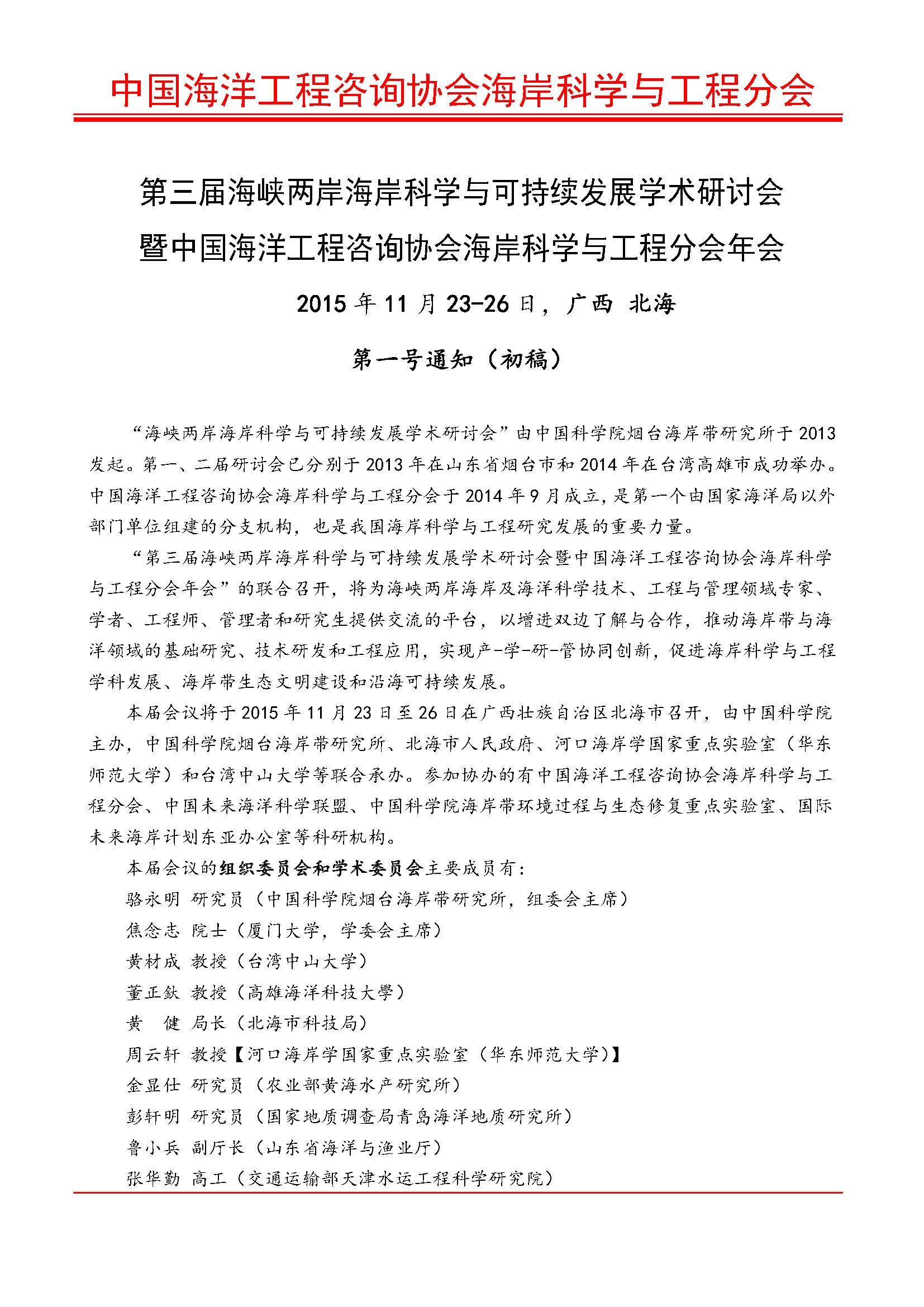 中国海洋工程咨询协会海岸科学与工程分会

第三届海峡两岸海岸科学与可持续发展学术研讨会
暨中国海洋工程咨询协会海岸科学与工程分会年会

2015 年 11 月 23-26 日，广西 北海

第一号通知（初稿）

“海峡两岸海岸科学与可持续发展学术研讨会”由中国科学院烟台海岸带研究所于 2013 发起。第一、二届研讨会已分别于 2013 年在山东省烟台市和 2014 年在台湾高雄市成功举办。中国海洋工程咨询协会海岸科学与工程分会于 2014 年 9 月成立，是第一个由国家海洋局以外部门单位组建的分支机构，也是我国海岸科学与工程研究发展的重要力量。

“第三届海峡两岸海岸科学与可持续发展学术研讨会暨中国海洋工程咨询协会海岸科学与工程分会年会”的联合召开，将为海峡两岸海岸及海洋科学技术、工程与管理领域专家、学者、工程师、管理者和研究生提供交流的平台，以增进双边了解与合作，推动海岸带与海洋领域的基础研究、技术研发和工程应用，实现产-学-研-管协同创新，促进海岸科学与工程学科发展、海岸带生态文明建设和沿海可持续发展。

本届会议将于 2015 年 11 月 23 日至 26 日在广西壮族自治区北海市召开，由中国科学院主办，中国科学院烟台海岸带研究所、北海市人民政府、河口海岸学国家重点实验室（华东师范大学）和台湾中山大学等联合承办。参加协办的有中国海洋工程咨询协会海岸科学与工程分会、中国未来海洋科学联盟、中国科学院海岸带环境过程与生态修复重点实验室、国际未来海岸计划东亚办公室等科研机构。

本届会议的组织委员会和学术委员会主要成员有：

骆永明 研究员（中国科学院烟台海岸带研究所，组委会主席）
焦念志 院士（厦门大学，学委会主席）
黄材成 教授（台湾中山大学）
董正釱 教授（高雄海洋科技大學）
黄 健 局长（北海市科技局）
周云轩 教授【河口海岸学国家重点实验室（华东师范大学）】
金显仕 研究员（农业部黄海水产研究所）
彭轩明 研究员（国家地质调查局青岛海洋地质研究所）
鲁小兵 副厅长（山东省海洋与渔业厅）
张华勤 高工（交通运输部天津水运工程科学研究院）